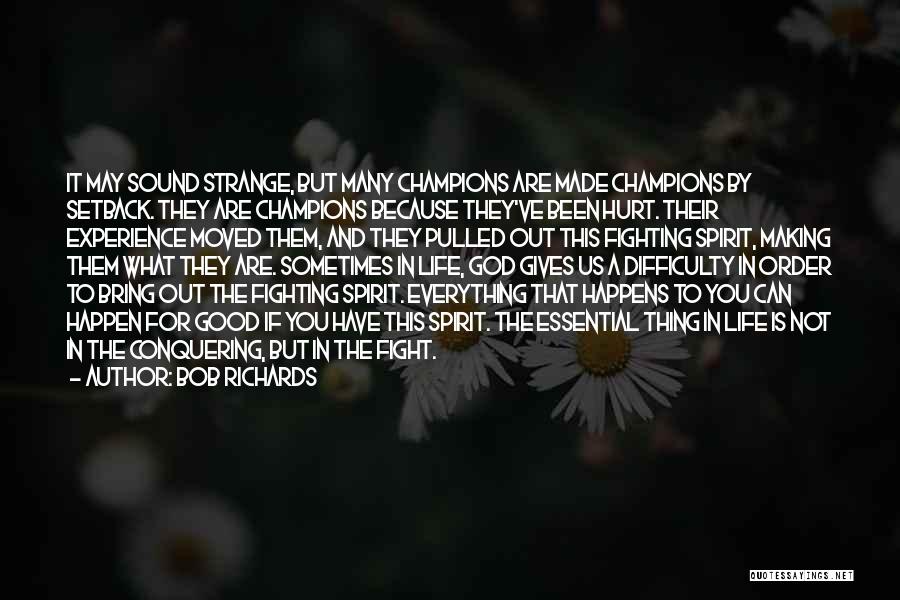 IT MAY SOUND STRANGE, BUT MANY CHAMPIONS ARE MADE CHAMPIONS BY SETBACK. THEY ARE CHAMPIONS BECAUSE THEY'VE BEEN HURT. THEIR EXPERIENCE MOVED THEM, AND THEY PULLED OUT THIS FIGHTING SPIRIT, MAKING THEM WHAT THEY ARE. SOMETIMES IN LIFE, GOD GIVES US A DIFFICULTY IN ORDER TO BRING OUT THE FIGHTING SPIRIT. EVERYTHING THAT HAPPENS TO YOU CAN HAPPEN FOR GOOD IF YOU HAVE THIS SPIRIT. THE ESSENTIAL THING IN LIFE IS NOT IN THE CONQUERING, BUT IN THE FIGHT.
- AUTHOR: BOB RICHARDS

QUOTESSAYINGS.NET